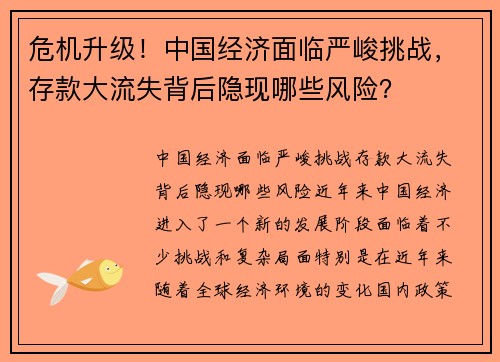 危机升级！中国经济面临严峻挑战，存款大流失背后隐现哪些风险?

中国经济面临严峻挑战存款大流失背后隐现哪些风险近年来中国经济进入了一个新的发展阶段面临着不少挑战和复杂局面特别是在近年来随着全球经济环境的变化国内政策